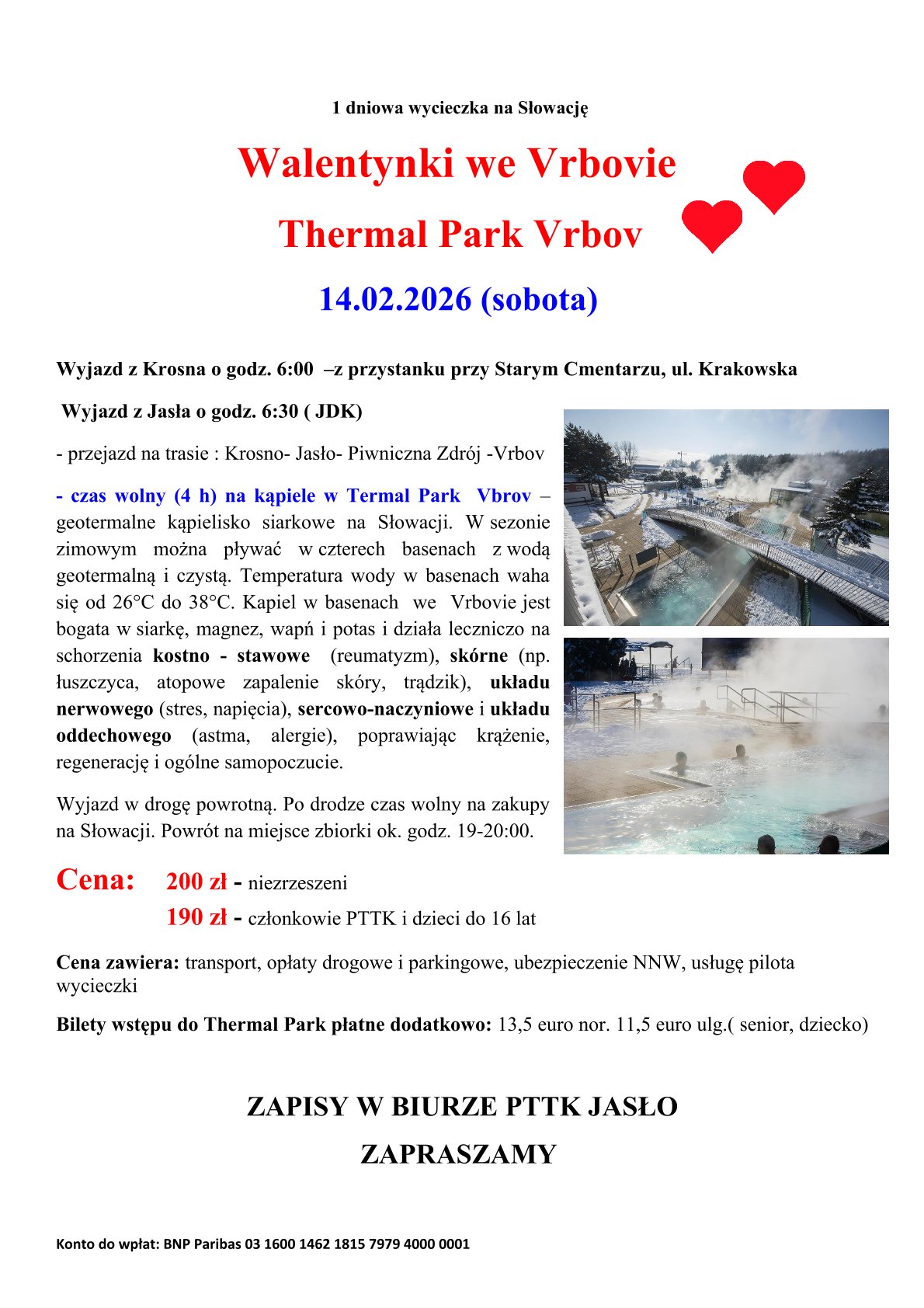 1 dniowa wycieczka na Słowację

Walentynki we Vrbovie

Thermal Park Vrbov

14.02.2026 (sobota)

Wyjazd z Krosna o godz. 6:00 –z przystanku przy Starym Cmentarzu, ul. Krakowska

Wyjazd z Jasła o godz. 6:30 ( JDK)

- przejazd na trasie : Krosno- Jasło- Piwniczna Zdrój -Vrbov

- czas wolny (4 h) na kąpiele w Termal Park Vbrov – geotermalne kąpielisko siarkowe na Słowacji. W sezonie zimowym można pływać w czterech basenach z wodą geotermalną i czystą. Temperatura wody w basenach waha się od 26°C do 38°C. Kapiel w basenach we Vrbovie jest bogata w siarkę, magnez, wapń i potas i działa leczniczo na schorzenia kostno - stawowe (reumatyzm), skórne (np. łuszczyca, atopowe zapalenie skóry, trądzik), układu nerwowego (stres, napięcia), sercowo-naczyniowe i układu oddechowego (astma, alergie), poprawiając krążenie, regenerację i ogólne samopoczucie.

Wyjazd w drogę powrotną. Po drodze czas wolny na zakupy na Słowacji. Powrót na miejsce zbiorki ok. godz. 19-20:00.

Cena: 200 zł - niezrzeszeni

190 zł - członkowie PTTK i dzieci do 16 lat

Cena zawiera: transport, opłaty drogowe i parkingowe, ubezpieczenie NNW, usługę pilota wycieczki

Bilety wstępu do Thermal Park płatne dodatkowo: 13,5 euro nor. 11,5 euro ulg.( senior, dziecko)

ZAPISY W BIURZE PTTK JASŁO

ZAPRASZAMY

Konto do wpłat: BNP Paribas 03 1600 1462 1815 7979 4000 0001